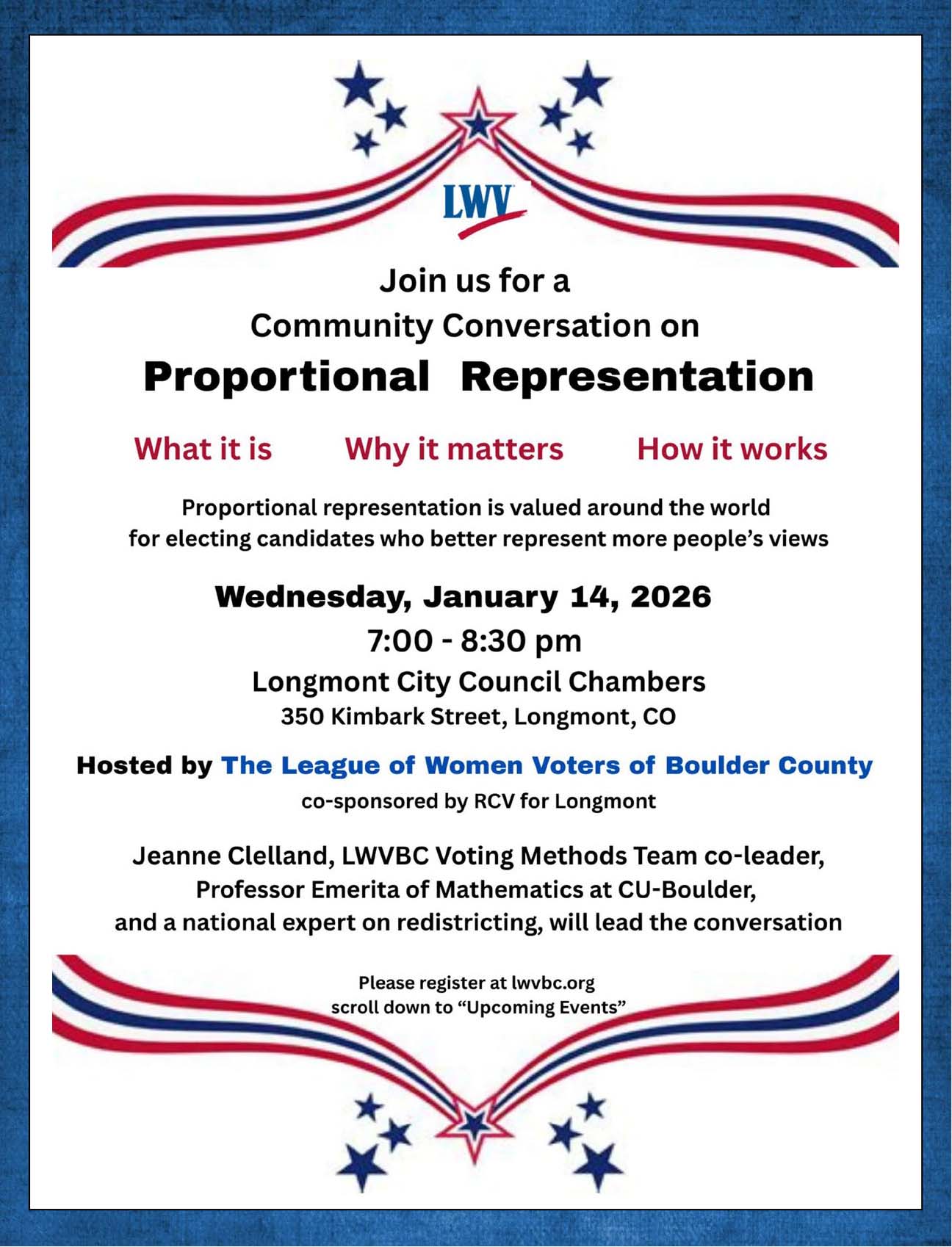 LWV

Join us for a
Community Conversation on
Proportional Representation

What it is Why it matters How it works

Proportional representation is valued around the world for electing candidates who better represent more people's views

Wednesday, January 14, 2026
7:00 - 8:30 pm
Longmont City Council Chambers
350 Kimbark Street, Longmont, CO

Hosted by The League of Women Voters of Boulder County
co-sponsored by RCV for Longmont

Jeanne Clelland, LWVBC Voting Methods Team co-leader, Professor Emerita of Mathematics at CU-Boulder, and a national expert on redistricting, will lead the conversation

Please register at lwvbc.org
scroll down to "Upcoming Events"